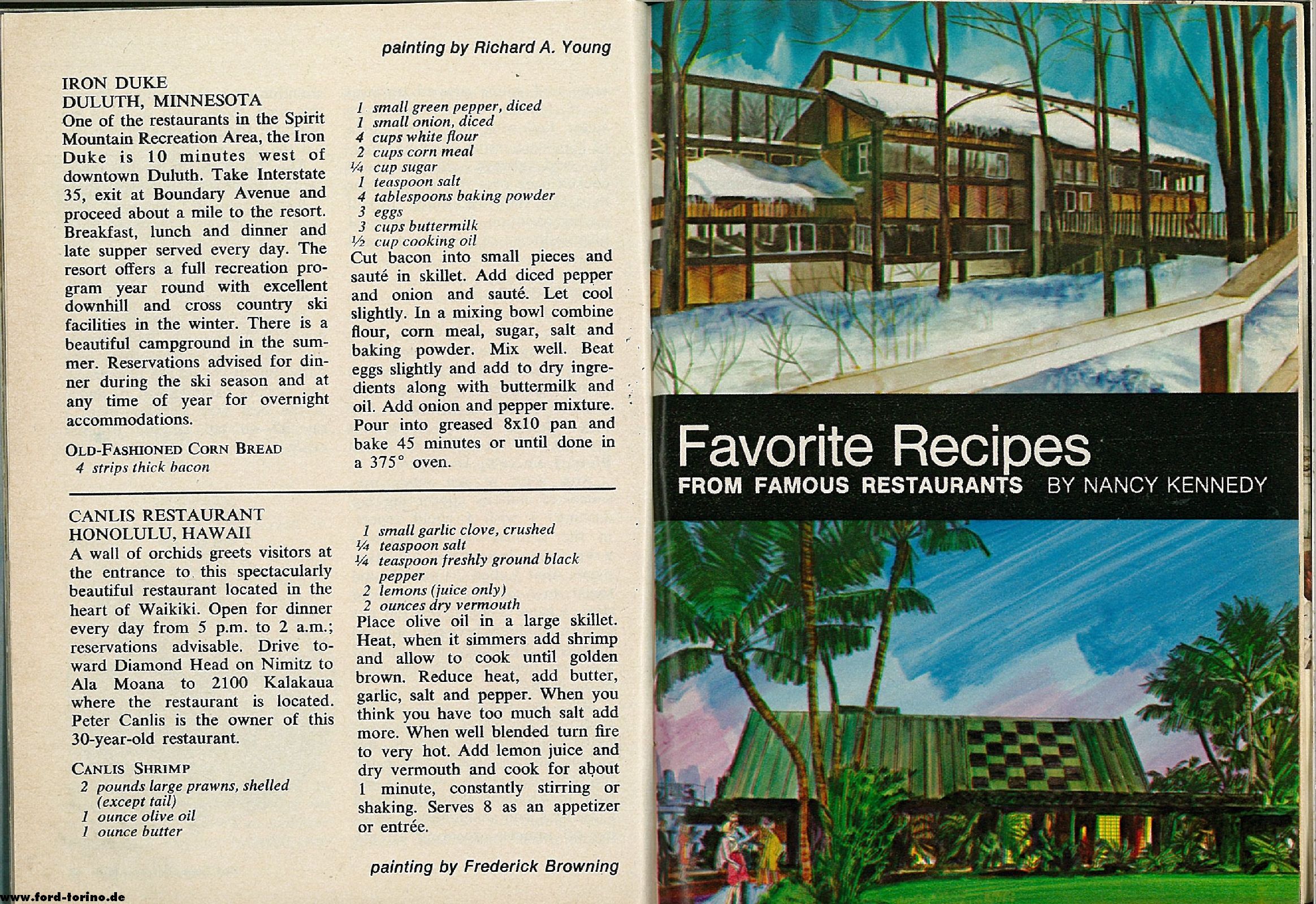 painting by Richard A. Young

IRON DUKE
DULUTH, MINNESOTA

One of the restaurants in the Spirit Mountain Recreation Area, the Iron Duke is 10 minutes west of downtown Duluth. Take Interstate 35, exit at Boundary Avenue and proceed about a mile to the resort. Breakfast, lunch and dinner and late supper served every day. The resort offers a full recreation program year round with excellent downhill and cross country ski facilities in the winter. There is a beautiful campground in the summer. Reservations advised for dinner during the ski season and at any time of year for overnight accommodations.

OLD-FASHIONED CORN BREAD
4 strips thick bacon
1 small green pepper, diced
1 small onion, diced
4 cups white flour
2 cups corn meal
¼ cup sugar
1 teaspoon salt
4 tablespoons baking powder
3 eggs
3 cups buttermilk
½ cup cooking oil

Cut bacon into small pieces and sauté in skillet. Add diced pepper and onion and sauté. Let cool slightly. In a mixing bowl combine flour, corn meal, sugar, salt and baking powder. Mix well. Beat eggs slightly and add to dry ingredients along with buttermilk and oil. Add onion and pepper mixture. Pour into greased 8x10 pan and bake 45 minutes or until done in a 375° oven.

CANLIS RESTAURANT
HONOLULU, HAWAII

A wall of orchids greets visitors at the entrance to this spectacularly beautiful restaurant located in the heart of Waikiki. Open for dinner every day from 5 p.m. to 2 a.m.; reservations advisable. Drive toward Diamond Head on Nimitz to Ala Moana to 2100 Kalakaua where the restaurant is located. Peter Canlis is the owner of this 30-year-old restaurant.

CANLIS SHRIMP
2 pounds large prawns, shelled (except tail)
1 ounce olive oil
1 ounce butter
1 small garlic clove, crushed
¼ teaspoon salt
¼ teaspoon freshly ground black pepper
2 lemons (juice only)
2 ounces dry vermouth

Place olive oil in a large skillet. Heat, when it simmers add shrimp and allow to cook until golden brown. Reduce heat, add butter, garlic, salt and pepper. When you think you have too much salt add more. When well blended turn fire to very hot. Add lemon juice and dry vermouth and cook for about 1 minute, constantly stirring or shaking. Serves 8 as an appetizer or entrée.

painting by Frederick Browning

www.ford-torino.de

Favorite Recipes
FROM FAMOUS RESTAURANTS BY NANCY KENNEDY